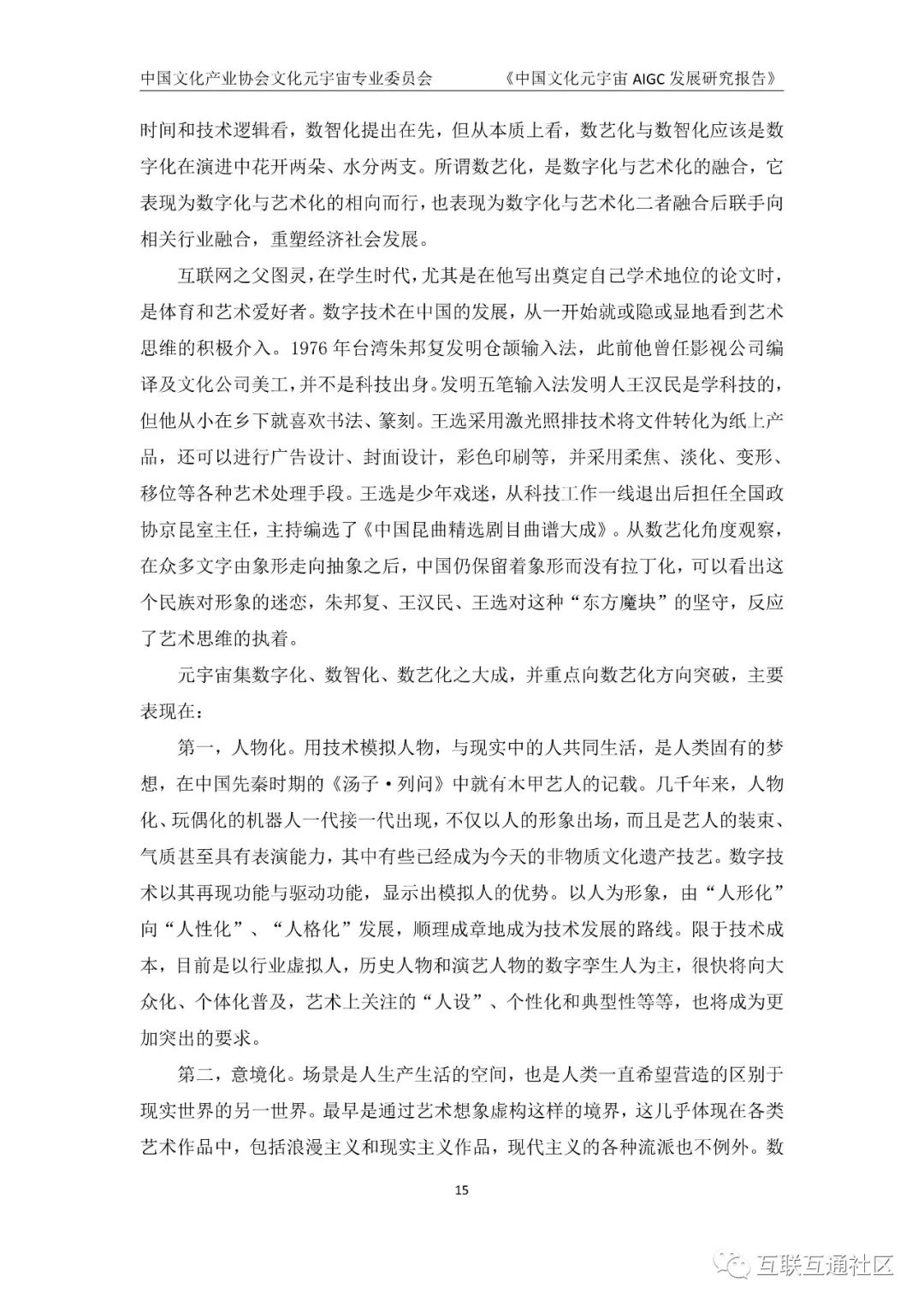 中国文化产业协会文化元宇宙专业委员会　　《中国文化元宇宙 AIGC 发展研究报告》

时间和技术逻辑看，数智化提出在先，但从本质上看，数艺化与数智化应该是数字化在演进中花开两朵、水分两支。所谓数艺化，是数字化与艺术化的融合，它表现为数字化与艺术化的相向而行，也表现为数字化与艺术化二者融合后联手向相关行业融合，重塑经济社会发展。

互联网之父图灵，在学生时代，尤其是在他写出奠定自己学术地位的论文时，是体育和艺术爱好者。数字技术在中国的发展，从一开始就或隐或显地看到艺术思维的积极介入。1976 年台湾朱邦复发明仓颉输入法，此前他曾任影视公司编译及文化公司美工，并不是科技出身。发明五笔输入法发明人王汉民是学科技的，但他从小在乡下就喜欢书法、篆刻。王选采用激光照排技术将文件转化为纸上产品，还可以进行广告设计、封面设计，彩色印刷等，并采用柔焦、淡化、变形、移位等各种艺术处理手段。王选是少年戏迷，从科技工作一线退出后担任全国政协京昆室主任，主持编选了《中国昆曲精选剧目曲谱大成》。从数艺化角度观察，在众多文字由象形走向抽象之后，中国仍保留着象形而没有拉丁化，可以看出这个民族对形象的迷恋，朱邦复、王汉民、王选对这种“东方魔块”的坚守，反应了艺术思维的执着。

元宇宙集数字化、数智化、数艺化之大成，并重点向数艺化方向突破，主要表现在：

第一，人物化。用技术模拟人物，与现实中的人共同生活，是人类固有的梦想，在中国先秦时期的《汤子·列问》中就有木甲艺人的记载。几千年来，人物化、玩偶化的机器人一代接一代出现，不仅以人的形象出场，而且是艺人的装束、气质甚至具有表演能力，其中有些已经成为今天的非物质文化遗产技艺。数字技术以其再现功能与驱动功能，显示出模拟人的优势。以人为形象，由“人形化”向“人性化”、“人格化”发展，顺理成章地成为技术发展的路线。限于技术成本，目前是以行业虚拟人，历史人物和演艺人物的数字孪生人为主，很快将向大众化、个体化普及，艺术上关注的“人设”、个性化和典型性等等，也将成为更加突出的要求。

第二，意境化。场景是人生产生活的空间，也是人类一直希望营造的区别于现实世界的另一世界。最早是通过艺术想象虚构这样的境界，这几乎体现在各类艺术作品中，包括浪漫主义和现实主义作品，现代主义的各种流派也不例外。数

15

互联互通社区